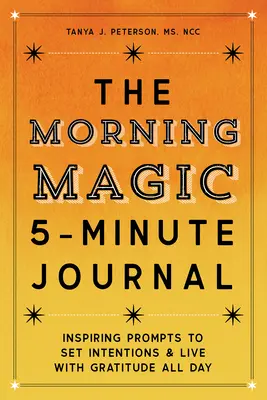 TANYA J. PETERSON, MS, NCC

THE MORNING MAGIC 5-MINUTE JOURNAL

INSPIRING PROMPTS TO SET INTENTIONS & LIVE WITH GRATITUDE ALL DAY